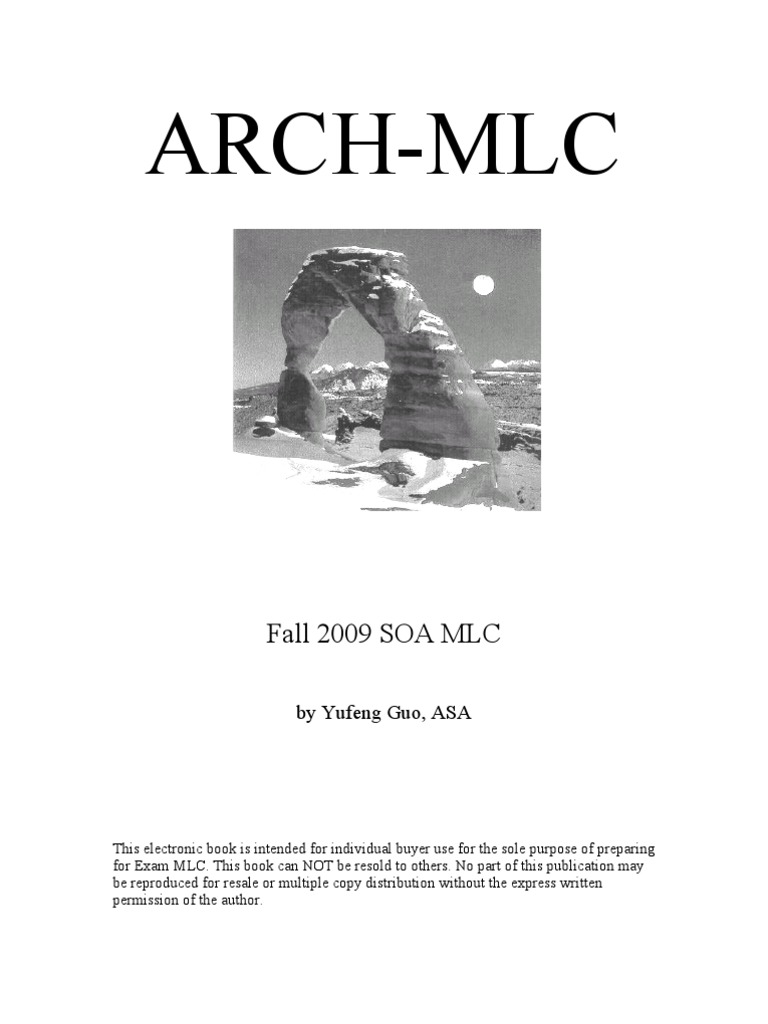 ARCH-MLC

Fall 2009 SOA MLC

by Yufeng Guo, ASA

This electronic book is intended for individual buyer use for the sole purpose of preparing for Exam MLC. This book can NOT be resold to others. No part of this publication may be reproduced for resale or multiple copy distribution without the express written permission of the author.